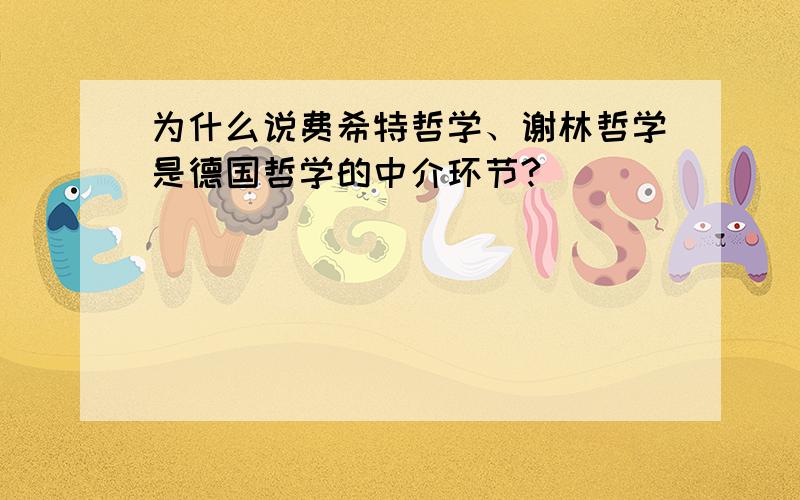 为什么说费希特哲学、谢林哲学是德国哲学的中介环节?

ENGLISH